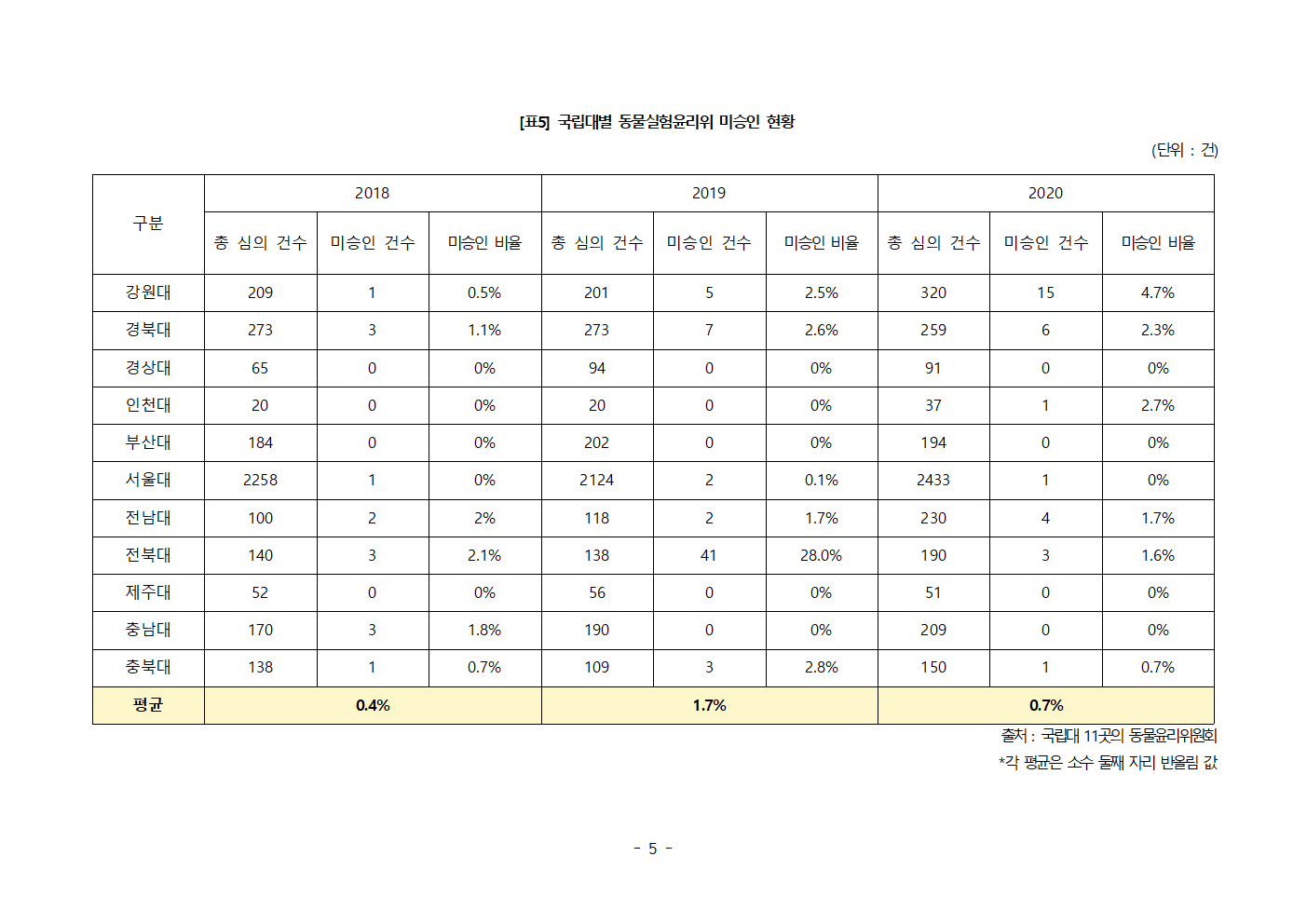 [표5] 국립대별 동물실험윤리위 미승인 현황

(단위 : 건)

| 구분 | 2018 | | | 2019 | | | 2020 | | |
|---|---|---|---|---|---|---|---|---|---|
| | 총 심의 건수 | 미승인 건수 | 미승인 비율 | 총 심의 건수 | 미승인 건수 | 미승인 비율 | 총 심의 건수 | 미승인 건수 | 미승인 비율 |
| 강원대 | 209 | 1 | 0.5% | 201 | 5 | 2.5% | 320 | 15 | 4.7% |
| 경북대 | 273 | 3 | 1.1% | 273 | 7 | 2.6% | 259 | 6 | 2.3% |
| 경상대 | 65 | 0 | 0% | 94 | 0 | 0% | 91 | 0 | 0% |
| 인천대 | 20 | 0 | 0% | 20 | 0 | 0% | 37 | 1 | 2.7% |
| 부산대 | 184 | 0 | 0% | 202 | 0 | 0% | 194 | 0 | 0% |
| 서울대 | 2258 | 1 | 0% | 2124 | 2 | 0.1% | 2433 | 1 | 0% |
| 전남대 | 100 | 2 | 2% | 118 | 2 | 1.7% | 230 | 4 | 1.7% |
| 전북대 | 140 | 3 | 2.1% | 138 | 41 | 28.0% | 190 | 3 | 1.6% |
| 제주대 | 52 | 0 | 0% | 56 | 0 | 0% | 51 | 0 | 0% |
| 충남대 | 170 | 3 | 1.8% | 190 | 0 | 0% | 209 | 0 | 0% |
| 충북대 | 138 | 1 | 0.7% | 109 | 3 | 2.8% | 150 | 1 | 0.7% |
| 평균 | 0.4% | | | 1.7% | | | 0.7% | | |

출처 : 국립대 11곳의 동물윤리위원회
*각 평균은 소수 둘째 자리 반올림 값

- 5 -